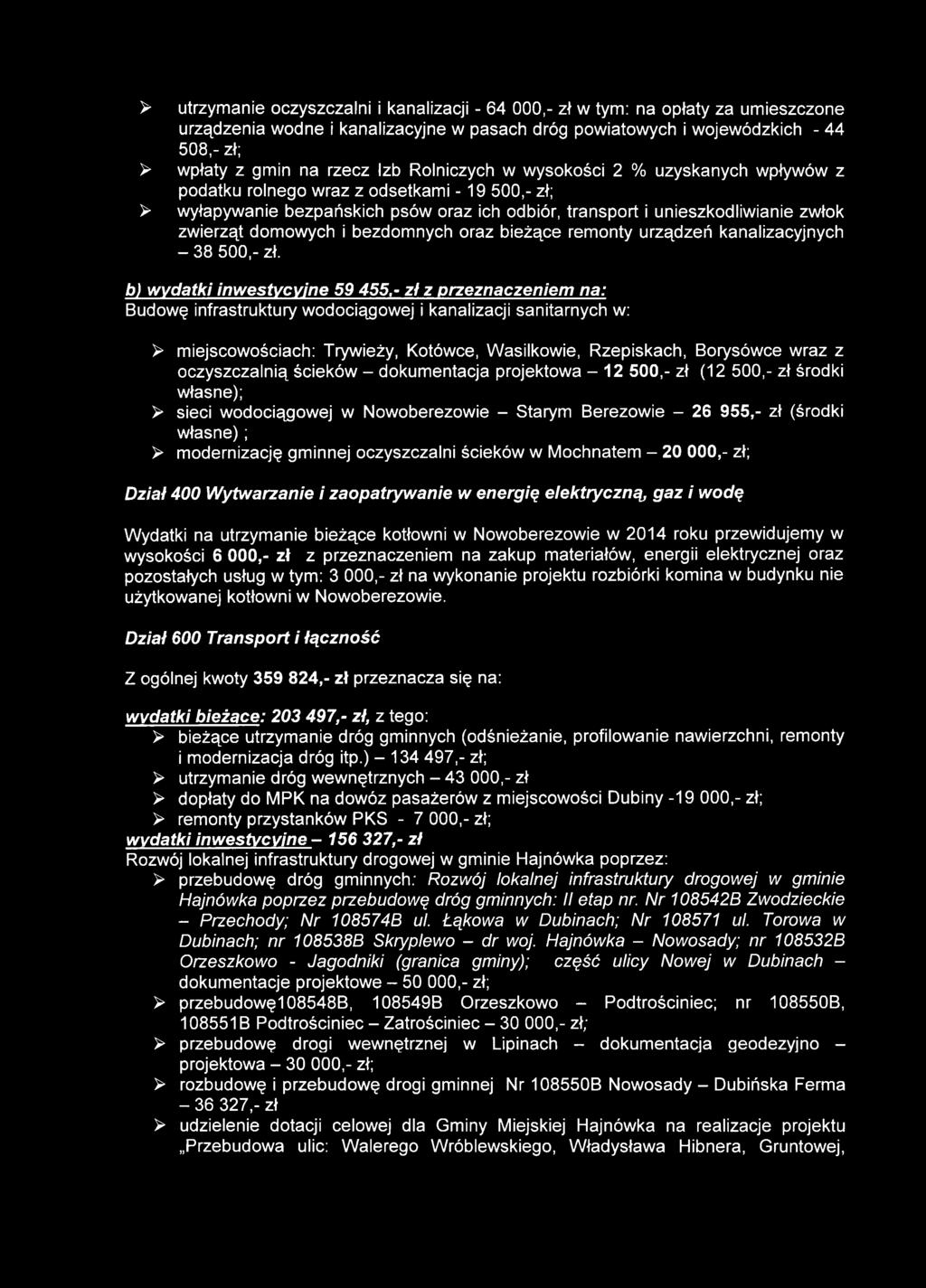 ➢ utrzymanie oczyszczalni i kanalizacji - 64 000,- zł w tym: na opłaty za umieszczone urządzenia wodne i kanalizacyjne w pasach dróg powiatowych i wojewódzkich - 44 508,- zł;
➢ wpłaty z gmin na rzecz Izb Rolniczych w wysokości 2 % uzyskanych wpływów z podatku rolnego wraz z odsetkami - 19 500,- zł;
➢ wyłapywanie bezpańskich psów oraz ich odbiór, transport i unieszkodliwianie zwłok zwierząt domowych i bezdomnych oraz bieżące remonty urządzeń kanalizacyjnych – 38 500,- zł.

b) wydatki inwestycyjne 59 455,- zł z przeznaczeniem na:
Budowę infrastruktury wodociągowej i kanalizacji sanitarnych w:

➢ miejscowościach: Trywieży, Kotówce, Wasilkowie, Rzepiskach, Borysówce wraz z oczyszczalnią ścieków – dokumentacja projektowa – 12 500,- zł (12 500,- zł środki własne);
➢ sieci wodociągowej w Nowoberezowie – Starym Berezowie – 26 955,- zł (środki własne) ;
➢ modernizację gminnej oczyszczalni ścieków w Mochnatem – 20 000,- zł;

Dział 400 Wytwarzanie i zaopatrywanie w energię elektryczną, gaz i wodę

Wydatki na utrzymanie bieżące kotłowni w Nowoberezowie w 2014 roku przewidujemy w wysokości 6 000,- zł z przeznaczeniem na zakup materiałów, energii elektrycznej oraz pozostałych usług w tym: 3 000,- zł na wykonanie projektu rozbiórki komina w budynku nie użytkowanej kotłowni w Nowoberezowie.

Dział 600 Transport i łączność

Z ogólnej kwoty 359 824,- zł przeznacza się na:

wydatki bieżące: 203 497,- zł, z tego:
➢ bieżące utrzymanie dróg gminnych (odśnieżanie, profilowanie nawierzchni, remonty i modernizacja dróg itp.) – 134 497,- zł;
➢ utrzymanie dróg wewnętrznych – 43 000,- zł
➢ dopłaty do MPK na dowóz pasażerów z miejscowości Dubiny -19 000,- zł;
➢ remonty przystanków PKS - 7 000,- zł;
wydatki inwestycyjne – 156 327,- zł
Rozwój lokalnej infrastruktury drogowej w gminie Hajnówka poprzez:
➢ przebudowę dróg gminnych: Rozwój lokalnej infrastruktury drogowej w gminie Hajnówka poprzez przebudowę dróg gminnych: II etap nr. Nr 108542B Zwodzieckie – Przechody; Nr 108574B ul. Łąkowa w Dubinach; Nr 108571 ul. Torowa w Dubinach; nr 108538B Skryplewo – dr woj. Hajnówka – Nowosady; nr 108532B Orzeszkowo - Jagodniki (granica gminy); część ulicy Nowej w Dubinach – dokumentacje projektowe – 50 000,- zł;
➢ przebudowę108548B, 108549B Orzeszkowo – Podtrościniec; nr 108550B, 108551B Podtrościniec – Zatrościniec – 30 000,- zł;
➢ przebudowę drogi wewnętrznej w Lipinach – dokumentacja geodezyjno – projektowa – 30 000,- zł;
➢ rozbudowę i przebudowę drogi gminnej Nr 108550B Nowosady – Dubińska Ferma – 36 327,- zł
➢ udzielenie dotacji celowej dla Gminy Miejskiej Hajnówka na realizacje projektu „Przebudowa ulic: Walerego Wróblewskiego, Władysława Hibnera, Gruntowej,